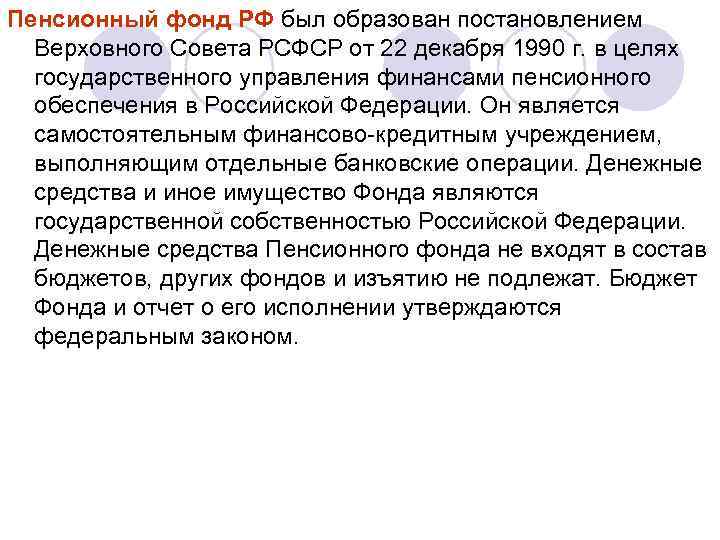 Пенсионный фонд РФ был образован постановлением Верховного Совета РСФСР от 22 декабря 1990 г. в целях государственного управления финансами пенсионного обеспечения в Российской Федерации. Он является самостоятельным финансово-кредитным учреждением, выполняющим отдельные банковские операции. Денежные средства и иное имущество Фонда являются государственной собственностью Российской Федерации. Денежные средства Пенсионного фонда не входят в состав бюджетов, других фондов и изъятию не подлежат. Бюджет Фонда и отчет о его исполнении утверждаются федеральным законом.